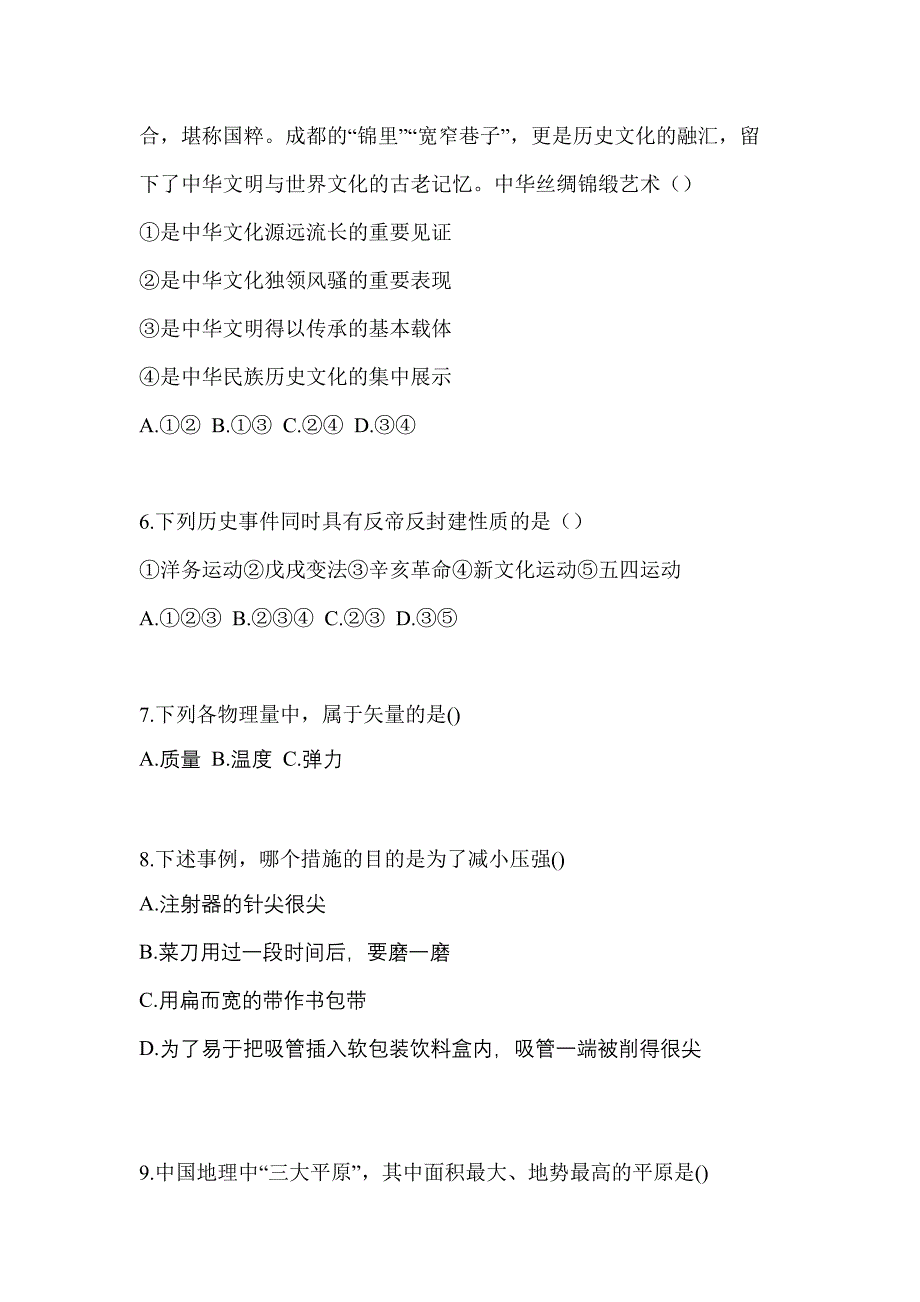 合，堪称国粹。成都的“锦里”“宽窄巷子”，更是历史文化的融汇，留下了中华文明与世界文化的古老记忆。中华丝绸锦缎艺术（）

①是中华文化源远流长的重要见证

②是中华文化独领风骚的重要表现

③是中华文明得以传承的基本载体

④是中华民族历史文化的集中展示

A.①② B.①③ C.②④ D.③④

6.下列历史事件同时具有反帝反封建性质的是（）

①洋务运动②戊戌变法③辛亥革命④新文化运动⑤五四运动

A.①②③ B.②③④ C.②③ D.③⑤

7.下列各物理量中，属于矢量的是()

A.质量 B.温度 C.弹力

8.下述事例，哪个措施的目的是为了减小压强()

A.注射器的针尖很尖

B.菜刀用过一段时间后，要磨一磨

C.用扁而宽的带作书包带

D.为了易于把吸管插入软包装饮料盒内，吸管一端被削得很尖

9.中国地理中“三大平原”，其中面积最大、地势最高的平原是()